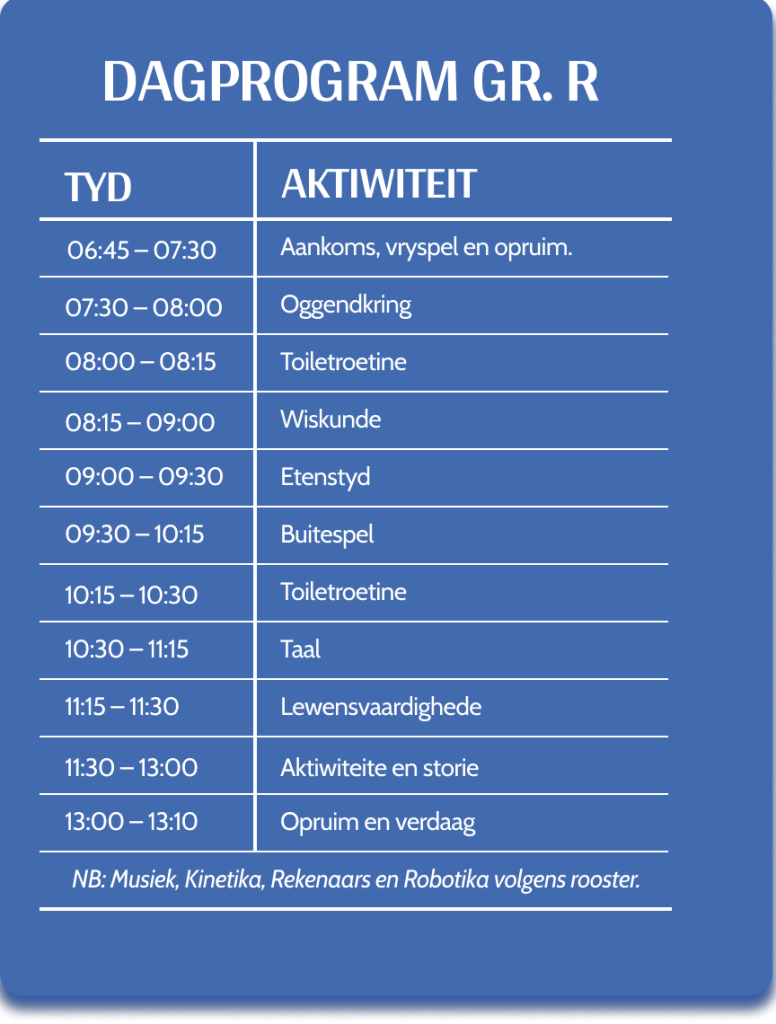 DAGPROGRAM GR. R

| TYD | AKTIWITEIT |
|---|---|
| 06:45 – 07:30 | Aankoms, vryspel en opruim. |
| 07:30 – 08:00 | Oggendkring |
| 08:00 – 08:15 | Toiletroetine |
| 08:15 – 09:00 | Wiskunde |
| 09:00 – 09:30 | Etenstyd |
| 09:30 – 10:15 | Buitespel |
| 10:15 – 10:30 | Toiletroetine |
| 10:30 – 11:15 | Taal |
| 11:15 – 11:30 | Lewensvaardighede |
| 11:30 – 13:00 | Aktiwiteite en storie |
| 13:00 – 13:10 | Opruim en verdaag |

NB: Musiek, Kinetika, Rekenaars en Robotika volgens rooster.